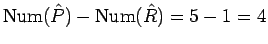 $\mathrm{Num}(\hat{P}) - \mathrm{Num}(\hat{R}) = 5 - 1 = 4$